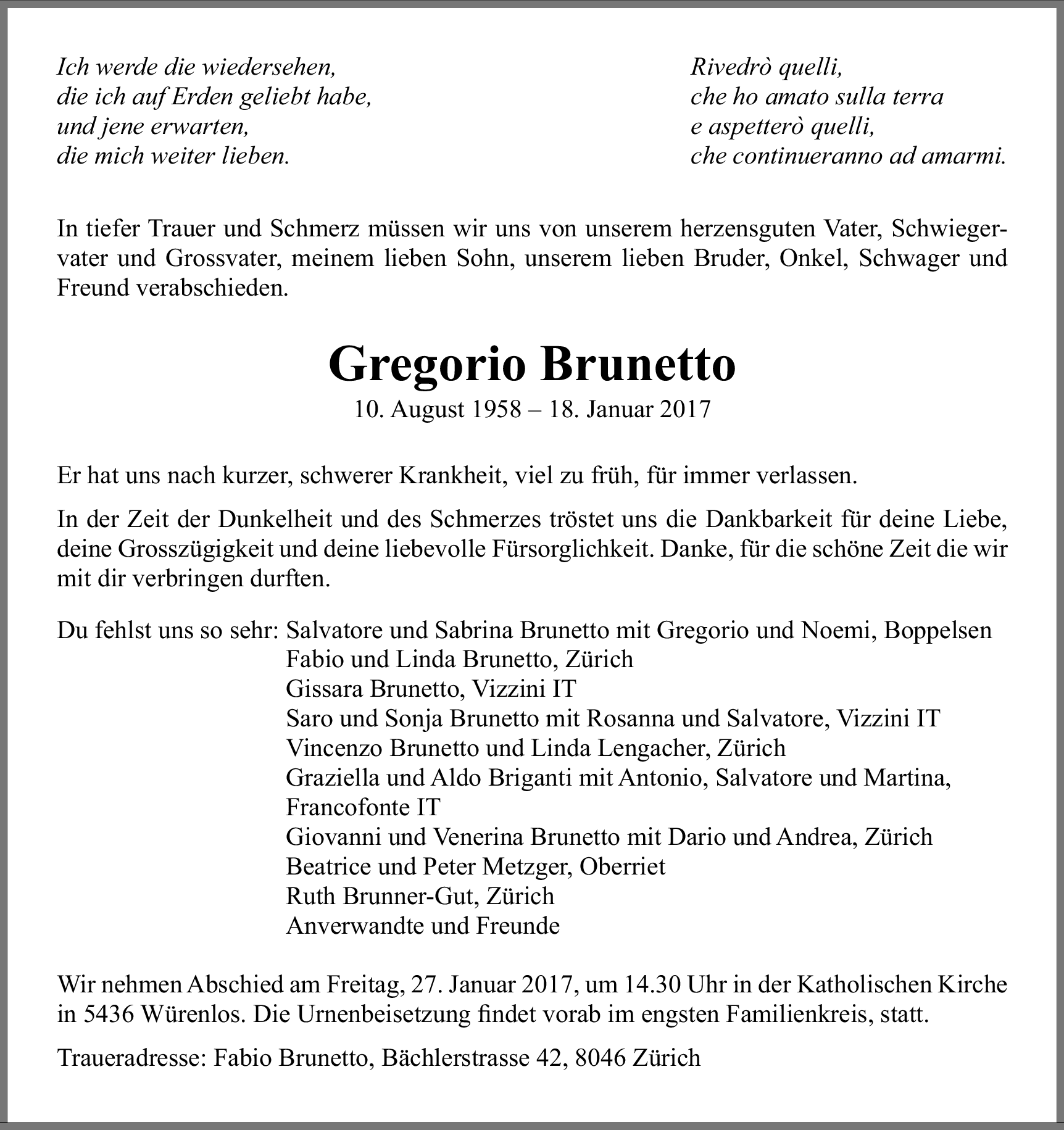 Ich werde die wiedersehen,
die ich auf Erden geliebt habe,
und jene erwarten,
die mich weiter lieben.

Rivedrò quelli,
che ho amato sulla terra
e aspetterò quelli,
che continueranno ad amarmi.

In tiefer Trauer und Schmerz müssen wir uns von unserem herzensguten Vater, Schwiegervater und Grossvater, meinem lieben Sohn, unserem lieben Bruder, Onkel, Schwager und Freund verabschieden.

Gregorio Brunetto
10. August 1958 – 18. Januar 2017

Er hat uns nach kurzer, schwerer Krankheit, viel zu früh, für immer verlassen.

In der Zeit der Dunkelheit und des Schmerzes tröstet uns die Dankbarkeit für deine Liebe, deine Grosszügigkeit und deine liebevolle Fürsorglichkeit. Danke, für die schöne Zeit die wir mit dir verbringen durften.

Du fehlst uns so sehr: Salvatore und Sabrina Brunetto mit Gregorio und Noemi, Boppelsen
Fabio und Linda Brunetto, Zürich
Gissara Brunetto, Vizzini IT
Saro und Sonja Brunetto mit Rosanna und Salvatore, Vizzini IT
Vincenzo Brunetto und Linda Lengacher, Zürich
Graziella und Aldo Briganti mit Antonio, Salvatore und Martina, Francofonte IT
Giovanni und Venerina Brunetto mit Dario und Andrea, Zürich
Beatrice und Peter Metzger, Oberriet
Ruth Brunner-Gut, Zürich
Anverwandte und Freunde

Wir nehmen Abschied am Freitag, 27. Januar 2017, um 14.30 Uhr in der Katholischen Kirche in 5436 Würenlos. Die Urnenbeisetzung findet vorab im engsten Familienkreis, statt.

Traueradresse: Fabio Brunetto, Bächlerstrasse 42, 8046 Zürich